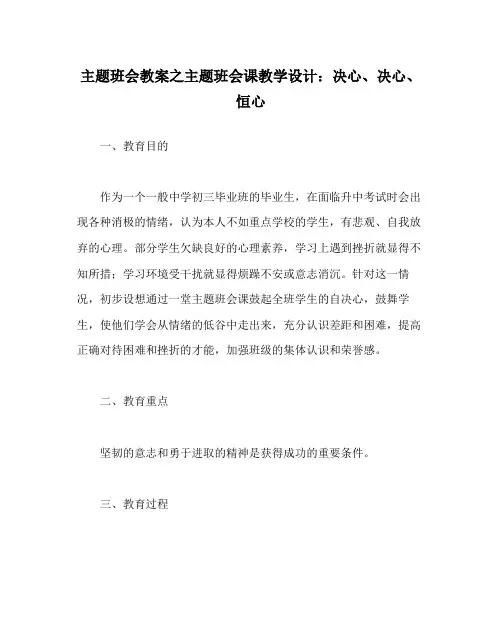 主题班会教案之主题班会课教学设计：决心、决心、恒心

一、教育目的

作为一个一般中学初三毕业班的毕业生，在面临升中考试时会出现各种消极的情绪，认为本人不如重点学校的学生，有悲观、自我放弃的心理。部分学生欠缺良好的心理素养，学习上遇到挫折就显得不知所措；学习环境受干扰就显得烦躁不安或意志消沉。针对这一情况，初步设想通过一堂主题班会课鼓起全班学生的自决心，鼓舞学生，使他们学会从情绪的低谷中走出来，充分认识差距和困难，提高正确对待困难和挫折的才能，加强班级的集体认识和荣誉感。

二、教育重点

坚韧的意志和勇于进取的精神是获得成功的重要条件。

三、教育过程